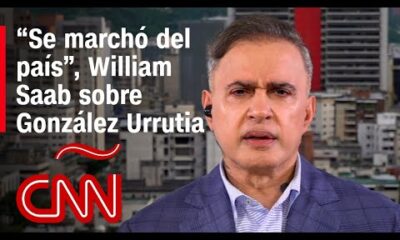 “Se marchó del país”, William Saab sobre González Urrutia

CNN